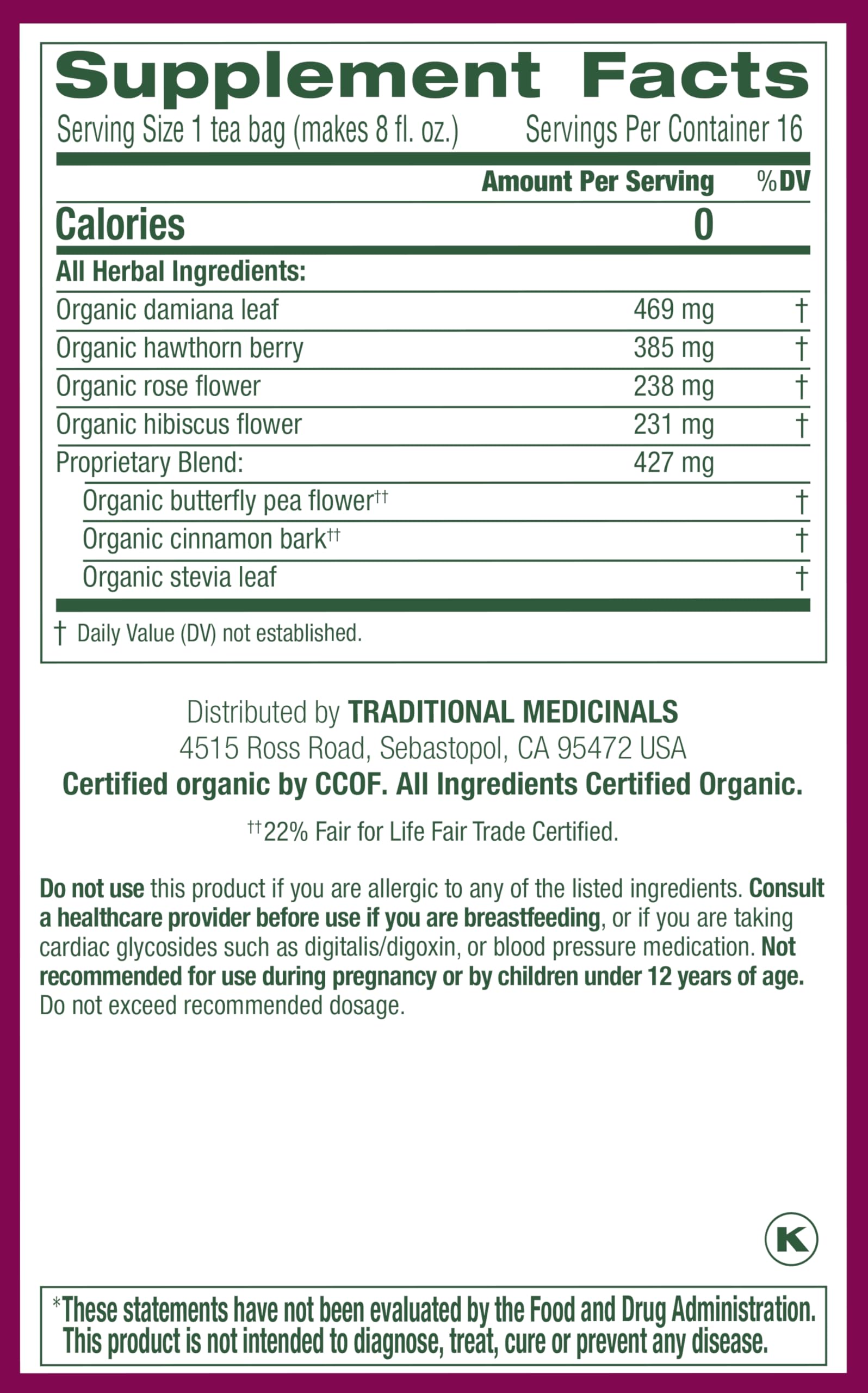 Supplement Facts

Serving Size 1 tea bag (makes 8 fl. oz.) Servings Per Container 16

| | Amount Per Serving | %DV |
|---|---|---|
| Calories | 0 | |
| All Herbal Ingredients: | | |
| Organic damiana leaf | 469 mg | † |
| Organic hawthorn berry | 385 mg | † |
| Organic rose flower | 238 mg | † |
| Organic hibiscus flower | 231 mg | † |
| Proprietary Blend: | 427 mg | |
| Organic butterfly pea flower†† | | † |
| Organic cinnamon bark†† | | † |
| Organic stevia leaf | | † |

† Daily Value (DV) not established.

Distributed by TRADITIONAL MEDICINALS
4515 Ross Road, Sebastopol, CA 95472 USA
Certified organic by CCOF. All Ingredients Certified Organic.

††22% Fair for Life Fair Trade Certified.

Do not use this product if you are allergic to any of the listed ingredients. Consult a healthcare provider before use if you are breastfeeding, or if you are taking cardiac glycosides such as digitalis/digoxin, or blood pressure medication. Not recommended for use during pregnancy or by children under 12 years of age. Do not exceed recommended dosage.

K

*These statements have not been evaluated by the Food and Drug Administration. This product is not intended to diagnose, treat, cure or prevent any disease.